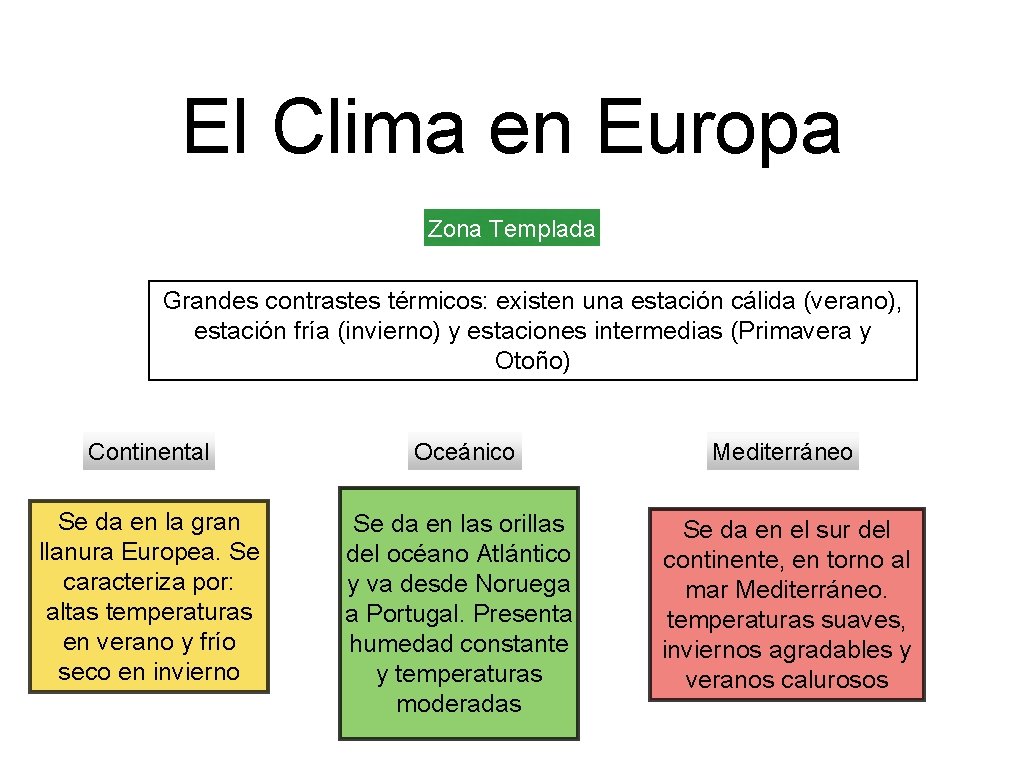 El Clima en Europa

Zona Templada

Grandes contrastes térmicos: existen una estación cálida (verano), estación fría (invierno) y estaciones intermedias (Primavera y Otoño)

Continental

Se da en la gran llanura Europea. Se caracteriza por: altas temperaturas en verano y frío seco en invierno

Oceánico

Se da en las orillas del océano Atlántico y va desde Noruega a Portugal. Presenta humedad constante y temperaturas moderadas

Mediterráneo

Se da en el sur del continente, en torno al mar Mediterráneo. temperaturas suaves, inviernos agradables y veranos calurosos